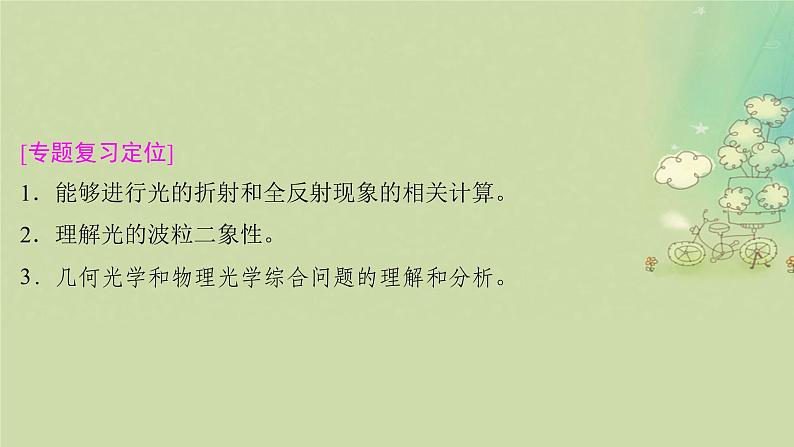 [专题复习定位]

1．能够进行光的折射和全反射现象的相关计算。

2．理解光的波粒二象性。

3．几何光学和物理光学综合问题的理解和分析。